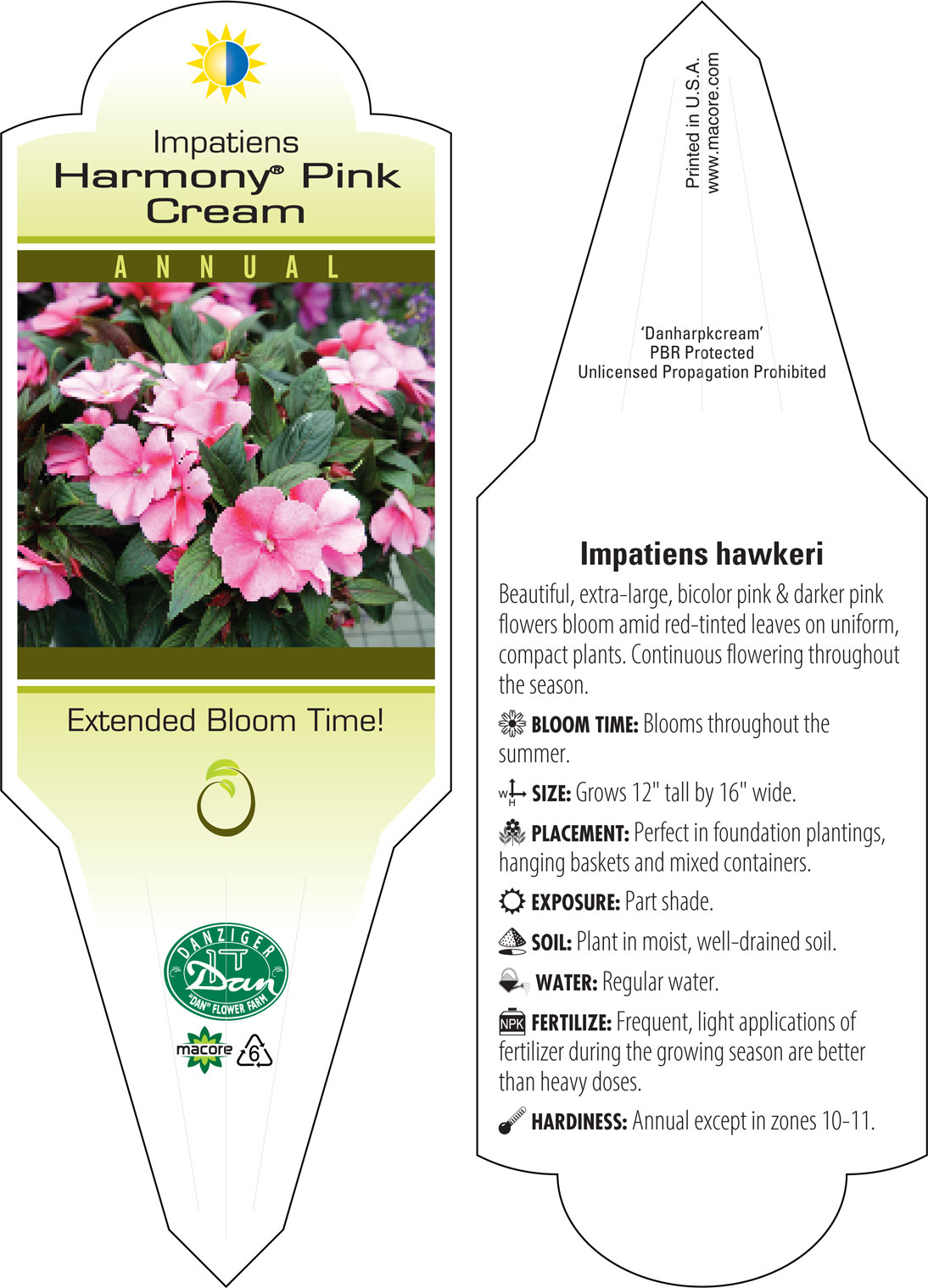 Impatiens
Harmony® Pink Cream

ANNUAL

Extended Bloom Time!

DANZIGER
Dan
"DAN" FLOWER FARM

macore 6

Printed in U.S.A.
www.macore.com

'Danharpkcream'
PBR Protected
Unlicensed Propagation Prohibited

Impatiens hawkeri

Beautiful, extra-large, bicolor pink & darker pink flowers bloom amid red-tinted leaves on uniform, compact plants. Continuous flowering throughout the season.

BLOOM TIME: Blooms throughout the summer.

W H SIZE: Grows 12" tall by 16" wide.

PLACEMENT: Perfect in foundation plantings, hanging baskets and mixed containers.

EXPOSURE: Part shade.

SOIL: Plant in moist, well-drained soil.

WATER: Regular water.

NPK FERTILIZE: Frequent, light applications of fertilizer during the growing season are better than heavy doses.

HARDINESS: Annual except in zones 10-11.